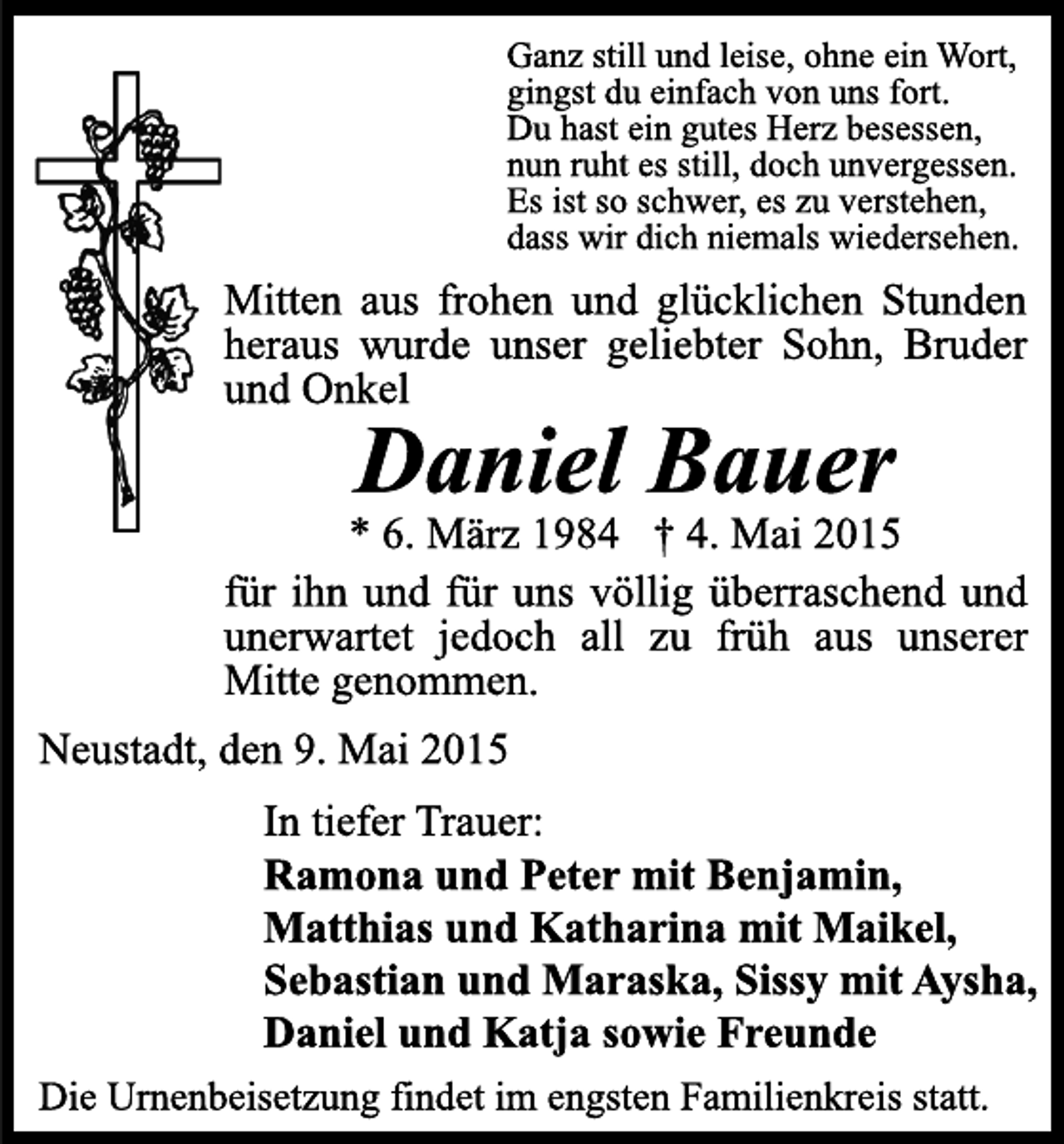 Ganz still und leise, ohne ein Wort,
gingst du einfach von uns fort.
Du hast ein gutes Herz besessen,
nun ruht es still, doch unvergessen.
Es ist so schwer, es zu verstehen,
dass wir dich niemals wiedersehen.

Mitten aus frohen und glücklichen Stunden heraus wurde unser geliebter Sohn, Bruder und Onkel

Daniel Bauer

* 6. März 1984 † 4. Mai 2015

für ihn und für uns völlig überraschend und unerwartet jedoch all zu früh aus unserer Mitte genommen.

Neustadt, den 9. Mai 2015

In tiefer Trauer:
Ramona und Peter mit Benjamin,
Matthias und Katharina mit Maikel,
Sebastian und Maraska, Sissy mit Aysha,
Daniel und Katja sowie Freunde

Die Urnenbeisetzung findet im engsten Familienkreis statt.